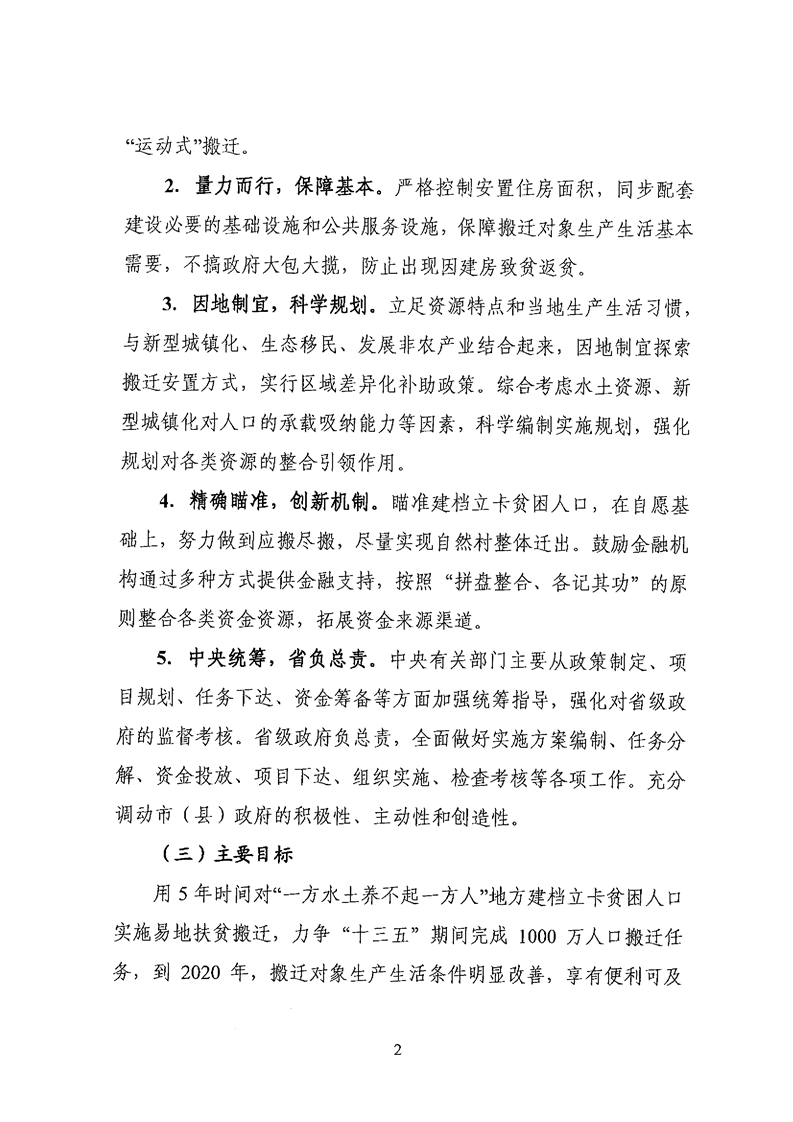 “运动式”搬迁。

2. 量力而行，保障基本。严格控制安置住房面积，同步配套建设必要的基础设施和公共服务设施，保障搬迁对象生产生活基本需要，不搞政府大包大揽，防止出现因建房致贫返贫。

3. 因地制宜，科学规划。立足资源特点和当地生产生活习惯，与新型城镇化、生态移民、发展非农产业结合起来，因地制宜探索搬迁安置方式，实行区域差异化补助政策。综合考虑水土资源、新型城镇化对人口的承载吸纳能力等因素，科学编制实施规划，强化规划对各类资源的整合引领作用。

4. 精确瞄准，创新机制。瞄准建档立卡贫困人口，在自愿基础上，努力做到应搬尽搬，尽量实现自然村整体迁出。鼓励金融机构通过多种方式提供金融支持，按照“拼盘整合、各记其功”的原则整合各类资金资源，拓展资金来源渠道。

5. 中央统筹，省负总责。中央有关部门主要从政策制定、项目规划、任务下达、资金筹备等方面加强统筹指导，强化对省级政府的监督考核。省级政府负总责，全面做好实施方案编制、任务分解、资金投放、项目下达、组织实施、检查考核等各项工作。充分调动市（县）政府的积极性、主动性和创造性。

（三）主要目标

用5年时间对“一方水土养不起一方人”地方建档立卡贫困人口实施易地扶贫搬迁，力争“十三五”期间完成1000万人口搬迁任务，到2020年，搬迁对象生产生活条件明显改善，享有便利可及

2